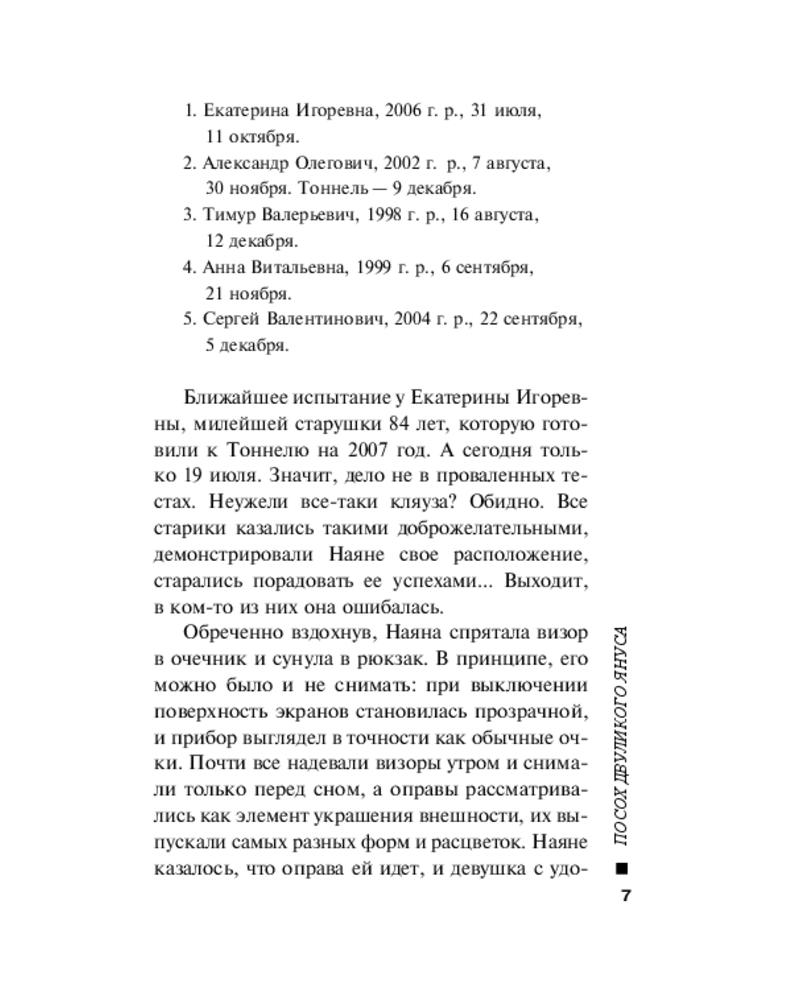 1. Екатерина Игоревна, 2006 г. р., 31 июля, 11 октября.
2. Александр Олегович, 2002 г. р., 7 августа, 30 ноября. Тоннель — 9 декабря.
3. Тимур Валерьевич, 1998 г. р., 16 августа, 12 декабря.
4. Анна Витальевна, 1999 г. р., 6 сентября, 21 ноября.
5. Сергей Валентинович, 2004 г. р., 22 сентября, 5 декабря.

Ближайшее испытание у Екатерины Игоревны, милейшей старушки 84 лет, которую готовили к Тоннелю на 2007 год. А сегодня только 19 июля. Значит, дело не в проваленных тестах. Неужели все-таки кляуза? Обидно. Все старики казались такими доброжелательными, демонстрировали Наяне свое расположение, старались порадовать ее успехами... Выходит, в ком-то из них она ошибалась.

Обреченно вздохнув, Наяна спрятала визор в очечник и сунула в рюкзак. В принципе, его можно было и не снимать: при выключении поверхность экранов становилась прозрачной, и прибор выглядел в точности как обычные очки. Почти все надевали визоры утром и снимали только перед сном, а оправы рассматривались как элемент украшения внешности, их выпускали самых разных форм и расцветок. Наяне казалось, что оправа ей идет, и девушка с удо-

ПОСОХ ДВУЛИКОГО ЯНУСА

7